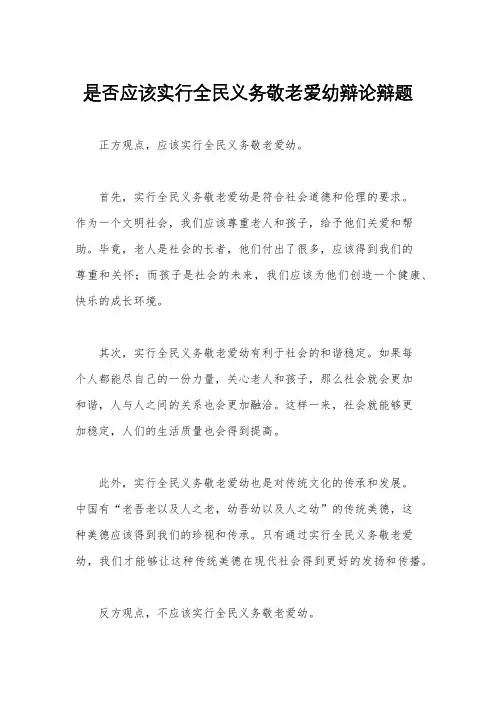 是否应该实行全民义务敬老爱幼辩论辩题

正方观点，应该实行全民义务敬老爱幼。

首先，实行全民义务敬老爱幼是符合社会道德和伦理的要求。作为一个文明社会，我们应该尊重老人和孩子，给予他们关爱和帮助。毕竟，老人是社会的长者，他们付出了很多，应该得到我们的尊重和关怀；而孩子是社会的未来，我们应该为他们创造一个健康、快乐的成长环境。

其次，实行全民义务敬老爱幼有利于社会的和谐稳定。如果每个人都能尽自己的一份力量，关心老人和孩子，那么社会就会更加和谐，人与人之间的关系也会更加融洽。这样一来，社会就能够更加稳定，人们的生活质量也会得到提高。

此外，实行全民义务敬老爱幼也是对传统文化的传承和发展。中国有“老吾老以及人之老，幼吾幼以及人之幼”的传统美德，这种美德应该得到我们的珍视和传承。只有通过实行全民义务敬老爱幼，我们才能够让这种传统美德在现代社会得到更好的发扬和传播。

反方观点，不应该实行全民义务敬老爱幼。